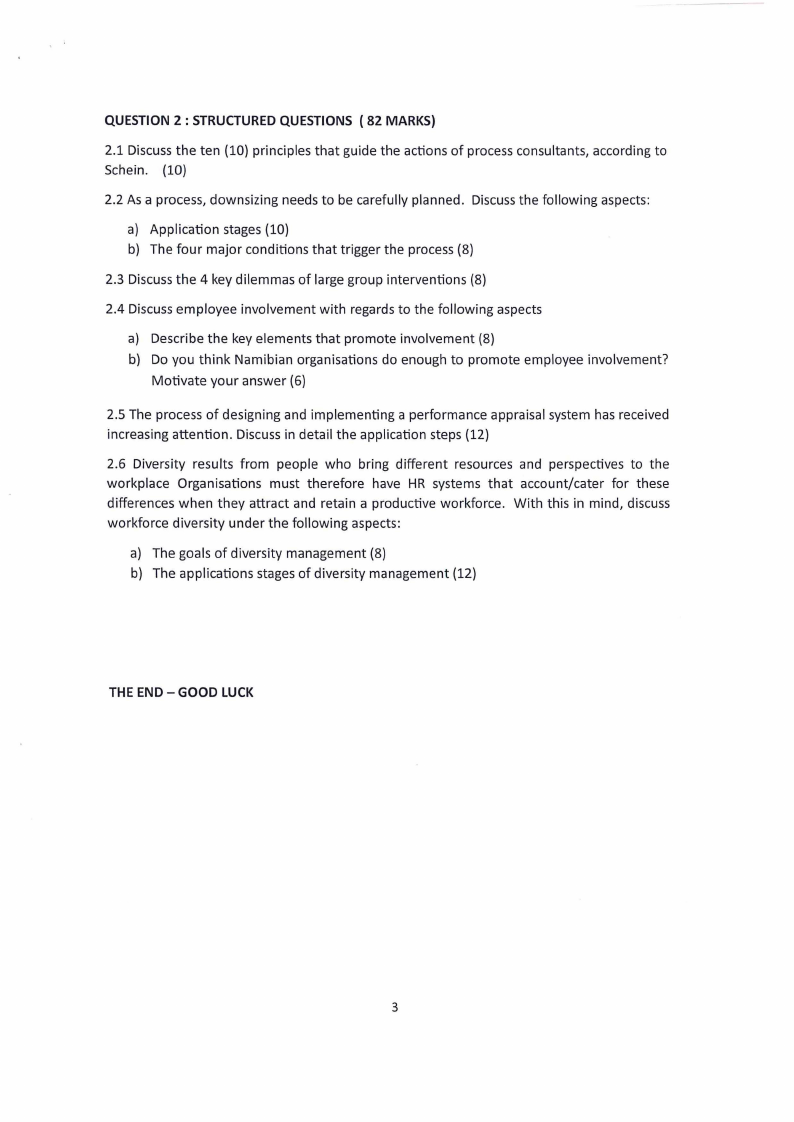 QUESTION 2 : STRUCTURED QUESTIONS ( 82 MARKS)

2.1 Discuss the ten (10) principles that guide the actions of process consultants, according to Schein. (10)

2.2 As a process, downsizing needs to be carefully planned. Discuss the following aspects:

a) Application stages (10)
b) The four major conditions that trigger the process (8)

2.3 Discuss the 4 key dilemmas of large group interventions (8)

2.4 Discuss employee involvement with regards to the following aspects

a) Describe the key elements that promote involvement (8)
b) Do you think Namibian organisations do enough to promote employee involvement? Motivate your answer (6)

2.5 The process of designing and implementing a performance appraisal system has received increasing attention. Discuss in detail the application steps (12)

2.6 Diversity results from people who bring different resources and perspectives to the workplace Organisations must therefore have HR systems that account/cater for these differences when they attract and retain a productive workforce. With this in mind, discuss workforce diversity under the following aspects:

a) The goals of diversity management (8)
b) The applications stages of diversity management (12)

THE END – GOOD LUCK

3